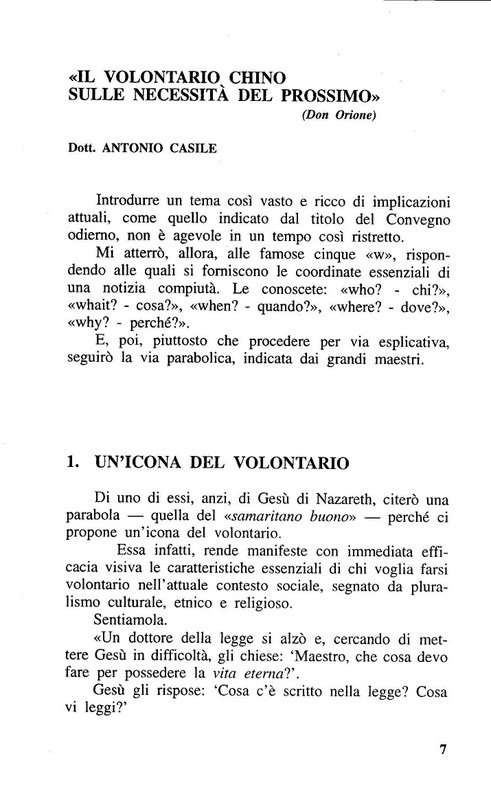 «IL VOLONTARIO CHINO SULLE NECESSITÀ DEL PROSSIMO»
(Don Orione)

Dott. ANTONIO CASILE

Introdurre un tema così vasto e ricco di implicazioni attuali, come quello indicato dal titolo del Convegno odierno, non è agevole in un tempo così ristretto.

Mi atterrò, allora, alle famose cinque «w», rispondendo alle quali si forniscono le coordinate essenziali di una notizia compiutà. Le conoscete: «who? - chi?», «whait? - cosa?», «when? - quando?», «where? - dove?», «why? - perché?».

E, poi, piuttosto che procedere per via esplicativa, seguirò la via parabolica, indicata dai grandi maestri.

1. UN'ICONA DEL VOLONTARIO

Di uno di essi, anzi, di Gesù di Nazareth, citerò una parabola — quella del «samaritano buono» — perché ci propone un'icona del volontario.

Essa infatti, rende manifeste con immediata efficacia visiva le caratteristiche essenziali di chi voglia farsi volontario nell'attuale contesto sociale, segnato da pluralismo culturale, etnico e religioso.

Sentiamola.

«Un dottore della legge si alzò e, cercando di mettere Gesù in difficoltà, gli chiese: 'Maestro, che cosa devo fare per possedere la vita eterna?'.

Gesù gli rispose: 'Cosa c'è scritto nella legge? Cosa vi leggi?'

7